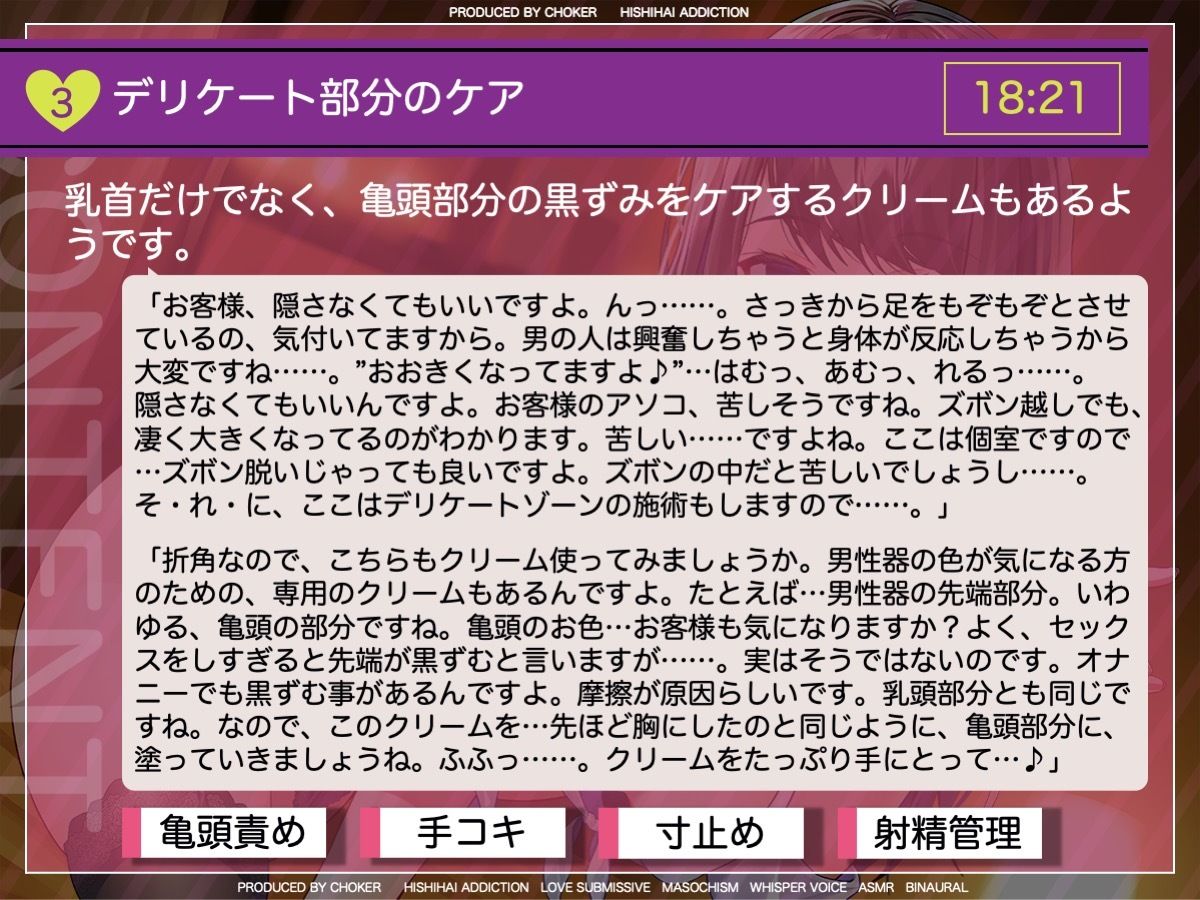 PRODUCED BY CHOKER HISHIHAI ADDICTION

3 デリケート部分のケア

18:21

乳首だけでなく、亀頭部分の黒ずみをケアするクリームもあるようです。

「お客様、隠さなくてもいいですよ。んっ……。さっきから足をもぞもぞとさせているの、気付いてますから。男の人は興奮しちゃうと身体が反応しちゃうから大変ですね……。”おおきくなってますよ♪”…はむっ、あむっ、れるっ……。隠さなくてもいいんですよ。お客様のアソコ、苦しそうですね。ズボン越しでも、凄く大きくなってるのがわかります。苦しい……ですよね。ここは個室ですので…ズボン脱いじゃっても良いですよ。ズボンの中だと苦しいでしょうし……。そ・れ・に、ここはデリケートゾーンの施術もしますので……。」

「折角なので、こちらもクリーム使ってみましょうか。男性器の色が気になる方のための、専用のクリームもあるんですよ。たとえば…男性器の先端部分。いわゆる、亀頭の部分ですね。亀頭のお色…お客様も気になりますか？よく、セックスをしすぎると先端が黒ずむと言いますが……。実はそうではないのです。オナニーでも黒ずむ事があるんですよ。摩擦が原因らしいです。乳頭部分とも同じですね。なので、このクリームを…先ほど胸にしたのと同じように、亀頭部分に、塗っていきましょうね。ふふっ……。クリームをたっぷり手にとって…♪」

亀頭責め

手コキ

寸止め

射精管理

PRODUCED BY CHOKER HISHIHAI ADDICTION LOVE SUBMISSIVE MASOCHISM WHISPER VOICE ASMR BINAURAL